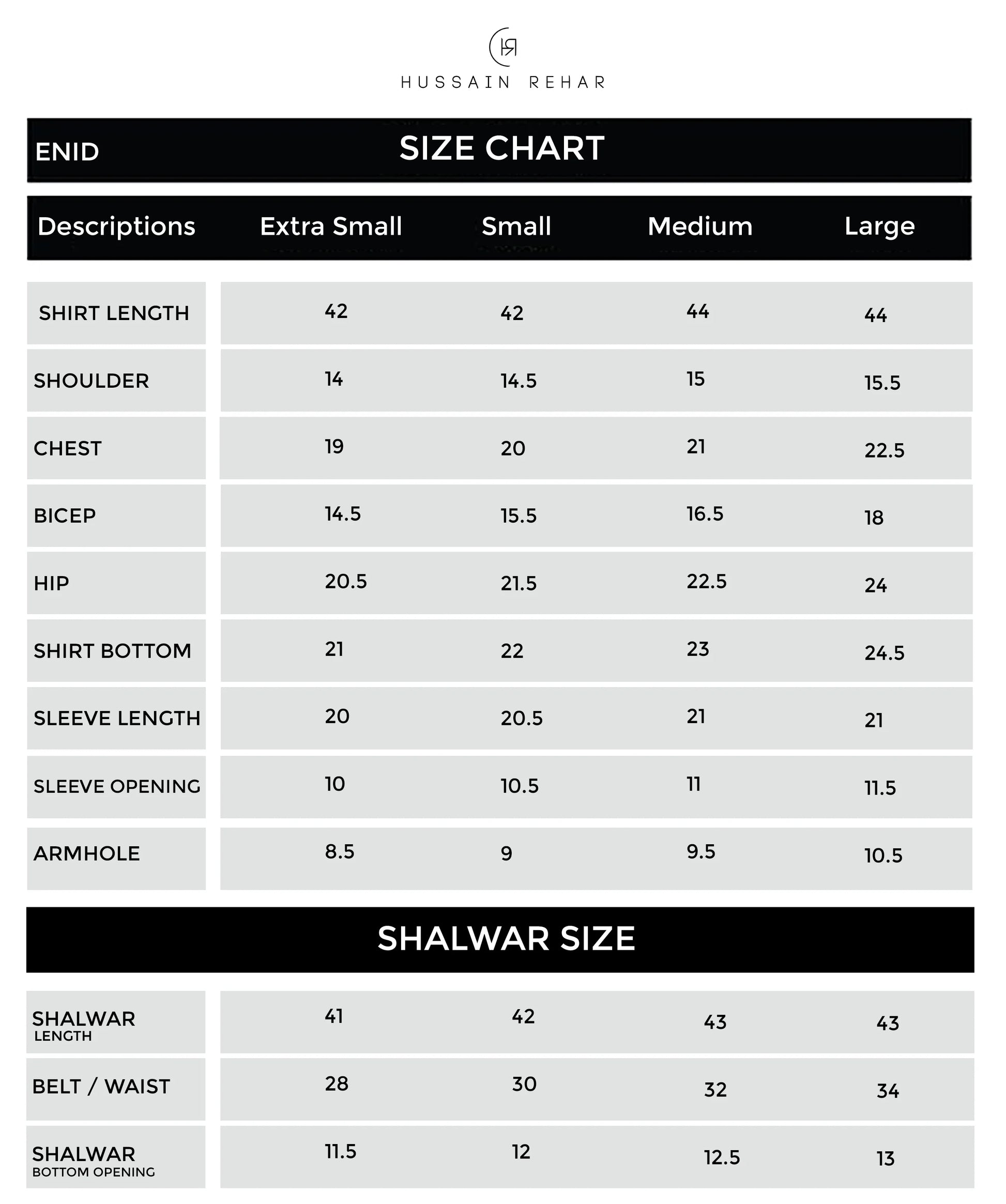 HUSSAIN REHAR

ENID SIZE CHART

| Descriptions | Extra Small | Small | Medium | Large |
|---|---|---|---|---|
| SHIRT LENGTH | 42 | 42 | 44 | 44 |
| SHOULDER | 14 | 14.5 | 15 | 15.5 |
| CHEST | 19 | 20 | 21 | 22.5 |
| BICEP | 14.5 | 15.5 | 16.5 | 18 |
| HIP | 20.5 | 21.5 | 22.5 | 24 |
| SHIRT BOTTOM | 21 | 22 | 23 | 24.5 |
| SLEEVE LENGTH | 20 | 20.5 | 21 | 21 |
| SLEEVE OPENING | 10 | 10.5 | 11 | 11.5 |
| ARMHOLE | 8.5 | 9 | 9.5 | 10.5 |

SHALWAR SIZE

| | | | | |
|---|---|---|---|---|
| SHALWAR LENGTH | 41 | 42 | 43 | 43 |
| BELT / WAIST | 28 | 30 | 32 | 34 |
| SHALWAR BOTTOM OPENING | 11.5 | 12 | 12.5 | 13 |